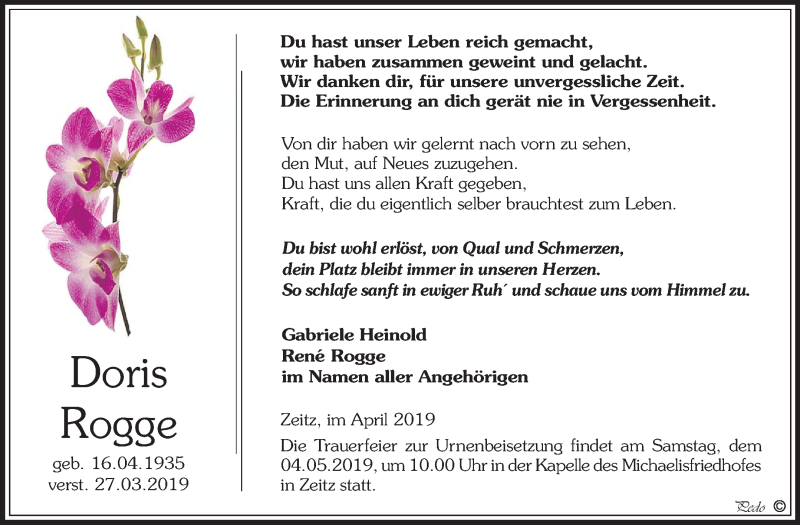 Doris
Rogge

geb. 16.04.1935
verst. 27.03.2019

Du hast unser Leben reich gemacht,
wir haben zusammen geweint und gelacht.
Wir danken dir, für unsere unvergessliche Zeit.
Die Erinnerung an dich gerät nie in Vergessenheit.

Von dir haben wir gelernt nach vorn zu sehen,
den Mut, auf Neues zuzugehen.
Du hast uns allen Kraft gegeben,
Kraft, die du eigentlich selber brauchtest zum Leben.

Du bist wohl erlöst, von Qual und Schmerzen,
dein Platz bleibt immer in unseren Herzen.
So schlafe sanft in ewiger Ruh´ und schaue uns vom Himmel zu.

Gabriele Heinold
René Rogge
im Namen aller Angehörigen

Zeitz, im April 2019

Die Trauerfeier zur Urnenbeisetzung findet am Samstag, dem 04.05.2019, um 10.00 Uhr in der Kapelle des Michaelisfriedhofes in Zeitz statt.

Pedo ©